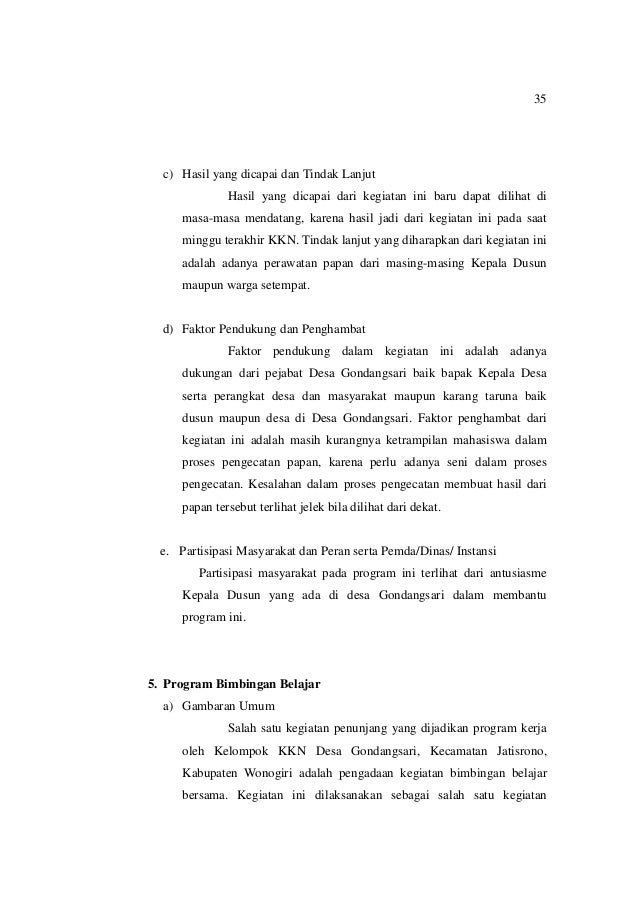 35

c) Hasil yang dicapai dan Tindak Lanjut

Hasil yang dicapai dari kegiatan ini baru dapat dilihat di masa-masa mendatang, karena hasil jadi dari kegiatan ini pada saat minggu terakhir KKN. Tindak lanjut yang diharapkan dari kegiatan ini adalah adanya perawatan papan dari masing-masing Kepala Dusun maupun warga setempat.

d) Faktor Pendukung dan Penghambat

Faktor pendukung dalam kegiatan ini adalah adanya dukungan dari pejabat Desa Gondangsari baik bapak Kepala Desa serta perangkat desa dan masyarakat maupun karang taruna baik dusun maupun desa di Desa Gondangsari. Faktor penghambat dari kegiatan ini adalah masih kurangnya ketrampilan mahasiswa dalam proses pengecatan papan, karena perlu adanya seni dalam proses pengecatan. Kesalahan dalam proses pengecatan membuat hasil dari papan tersebut terlihat jelek bila dilihat dari dekat.

e. Partisipasi Masyarakat dan Peran serta Pemda/Dinas/ Instansi

Partisipasi masyarakat pada program ini terlihat dari antusiasme Kepala Dusun yang ada di desa Gondangsari dalam membantu program ini.

5. Program Bimbingan Belajar

a) Gambaran Umum

Salah satu kegiatan penunjang yang dijadikan program kerja oleh Kelompok KKN Desa Gondangsari, Kecamatan Jatisrono, Kabupaten Wonogiri adalah pengadaan kegiatan bimbingan belajar bersama. Kegiatan ini dilaksanakan sebagai salah satu kegiatan